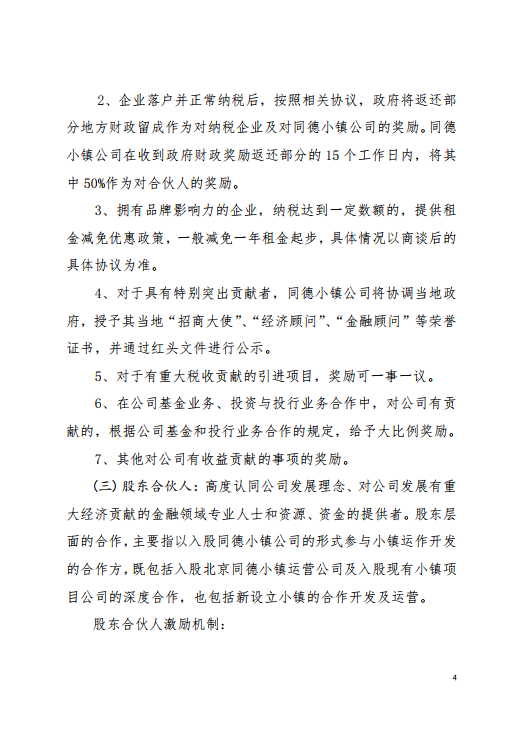 2、企业落户并正常纳税后，按照相关协议，政府将返还部分地方财政留成作为对纳税企业及对同德小镇公司的奖励。同德小镇公司在收到政府财政奖励返还部分的 15 个工作日内，将其中 50%作为对合伙人的奖励。

3、拥有品牌影响力的企业，纳税达到一定数额的，提供租金减免优惠政策，一般减免一年租金起步，具体情况以商谈后的具体协议为准。

4、对于具有特别突出贡献者，同德小镇公司将协调当地政府，授予其当地“招商大使”、“经济顾问”、“金融顾问”等荣誉证书，并通过红头文件进行公示。

5、对于有重大税收贡献的引进项目，奖励可一事一议。

6、在公司基金业务、投资与投行业务合作中，对公司有贡献的，根据公司基金和投行业务合作的规定，给予大比例奖励。

7、其他对公司有收益贡献的事项的奖励。

(三) 股东合伙人：高度认同公司发展理念、对公司发展有重大经济贡献的金融领域专业人士和资源、资金的提供者。股东层面的合作，主要指以入股同德小镇公司的形式参与小镇运作开发的合作方，既包括入股北京同德小镇运营公司及入股现有小镇项目公司的深度合作，也包括新设立小镇的合作开发及运营。

股东合伙人激励机制：

4